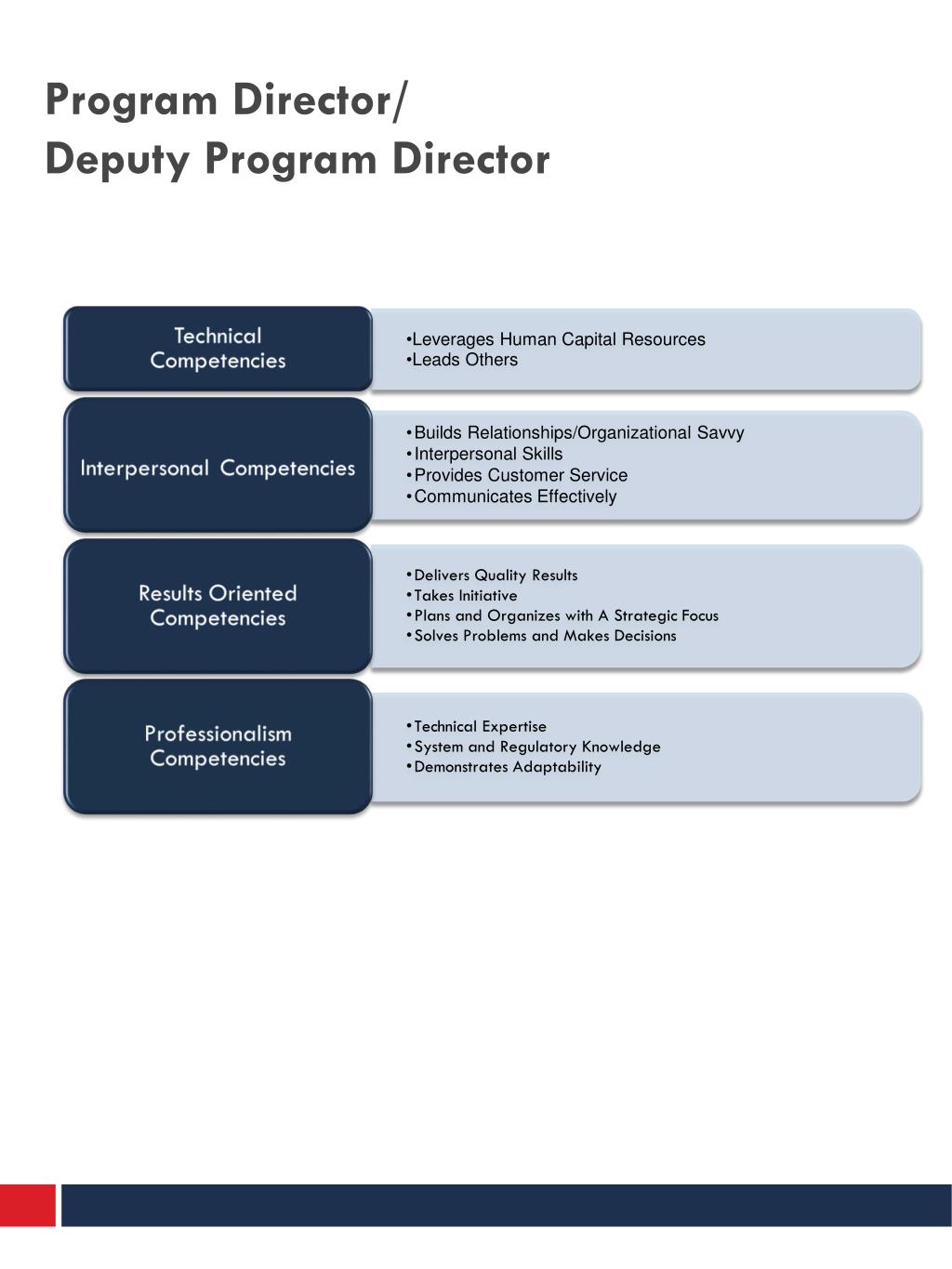 Program Director/
Deputy Program Director

Technical Competencies

•Leverages Human Capital Resources
•Leads Others

Interpersonal Competencies

•Builds Relationships/Organizational Savvy
•Interpersonal Skills
•Provides Customer Service
•Communicates Effectively

Results Oriented Competencies

•Delivers Quality Results
•Takes Initiative
•Plans and Organizes with A Strategic Focus
•Solves Problems and Makes Decisions

Professionalism Competencies

•Technical Expertise
•System and Regulatory Knowledge
•Demonstrates Adaptability